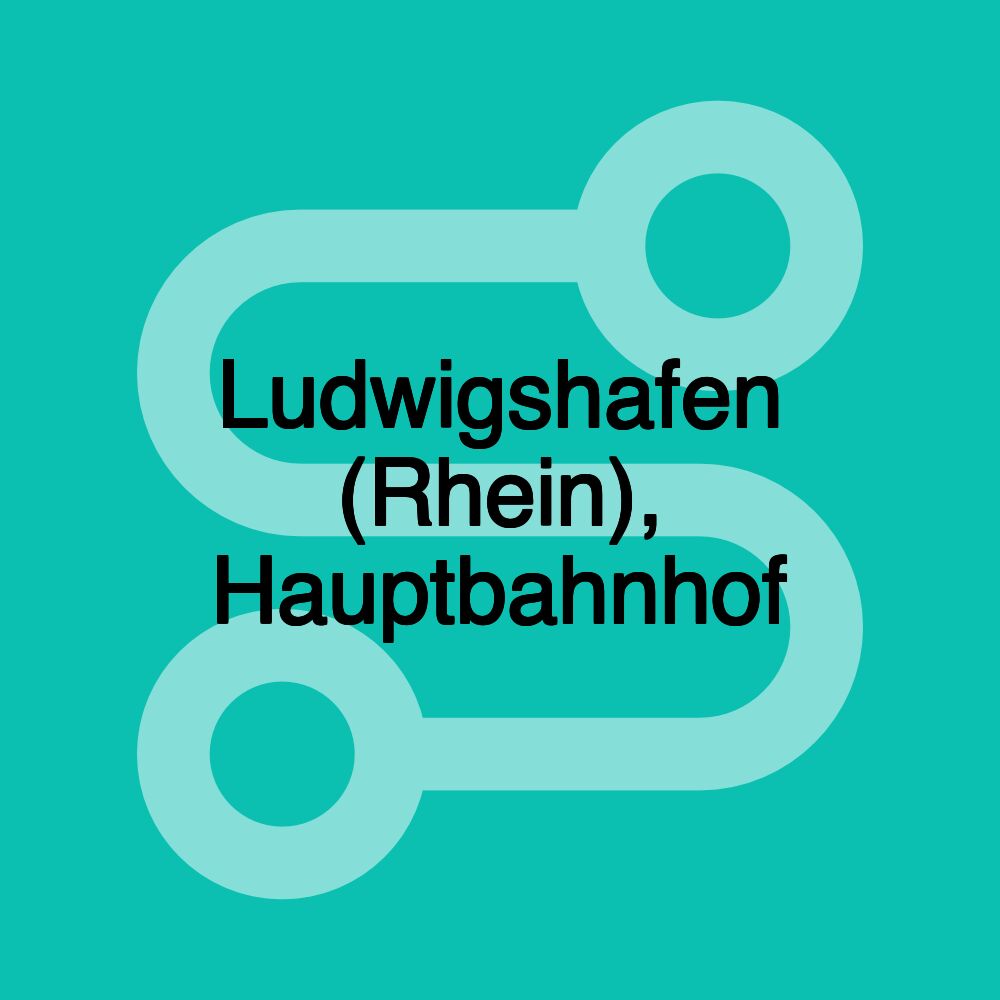 Ludwigshafen (Rhein), Hauptbahnhof